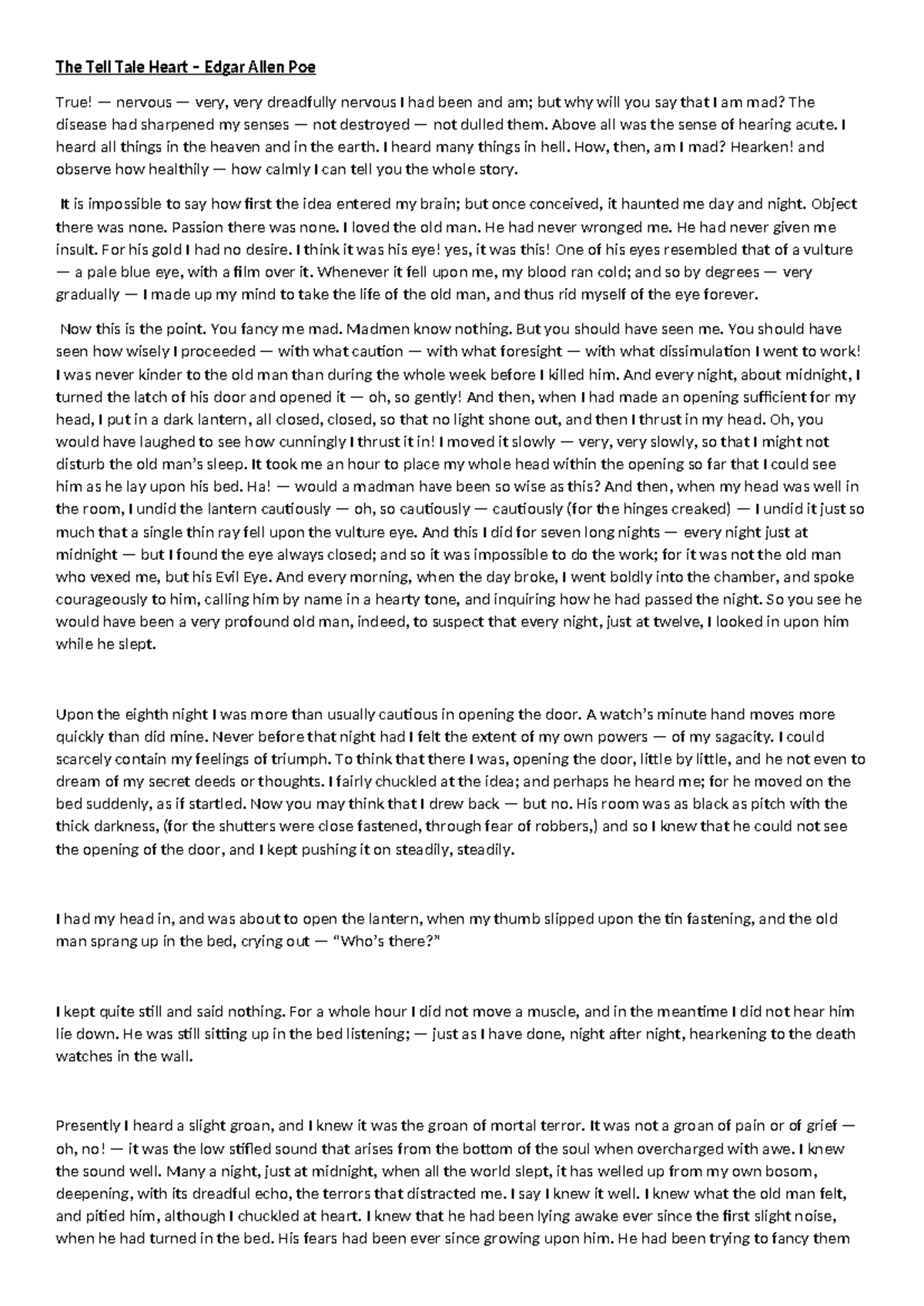 The Tell Tale Heart – Edgar Allen Poe

True! — nervous — very, very dreadfully nervous I had been and am; but why will you say that I am mad? The disease had sharpened my senses — not destroyed — not dulled them. Above all was the sense of hearing acute. I heard all things in the heaven and in the earth. I heard many things in hell. How, then, am I mad? Hearken! and observe how healthily — how calmly I can tell you the whole story.

It is impossible to say how first the idea entered my brain; but once conceived, it haunted me day and night. Object there was none. Passion there was none. I loved the old man. He had never wronged me. He had never given me insult. For his gold I had no desire. I think it was his eye! yes, it was this! One of his eyes resembled that of a vulture — a pale blue eye, with a film over it. Whenever it fell upon me, my blood ran cold; and so by degrees — very gradually — I made up my mind to take the life of the old man, and thus rid myself of the eye forever.

Now this is the point. You fancy me mad. Madmen know nothing. But you should have seen me. You should have seen how wisely I proceeded — with what caution — with what foresight — with what dissimulation I went to work! I was never kinder to the old man than during the whole week before I killed him. And every night, about midnight, I turned the latch of his door and opened it — oh, so gently! And then, when I had made an opening sufficient for my head, I put in a dark lantern, all closed, closed, so that no light shone out, and then I thrust in my head. Oh, you would have laughed to see how cunningly I thrust it in! I moved it slowly — very, very slowly, so that I might not disturb the old man's sleep. It took me an hour to place my whole head within the opening so far that I could see him as he lay upon his bed. Ha! — would a madman have been so wise as this? And then, when my head was well in the room, I undid the lantern cautiously — oh, so cautiously — cautiously (for the hinges creaked) — I undid it just so much that a single thin ray fell upon the vulture eye. And this I did for seven long nights — every night just at midnight — but I found the eye always closed; and so it was impossible to do the work; for it was not the old man who vexed me, but his Evil Eye. And every morning, when the day broke, I went boldly into the chamber, and spoke courageously to him, calling him by name in a hearty tone, and inquiring how he had passed the night. So you see he would have been a very profound old man, indeed, to suspect that every night, just at twelve, I looked in upon him while he slept.

Upon the eighth night I was more than usually cautious in opening the door. A watch's minute hand moves more quickly than did mine. Never before that night had I felt the extent of my own powers — of my sagacity. I could scarcely contain my feelings of triumph. To think that there I was, opening the door, little by little, and he not even to dream of my secret deeds or thoughts. I fairly chuckled at the idea; and perhaps he heard me; for he moved on the bed suddenly, as if startled. Now you may think that I drew back — but no. His room was as black as pitch with the thick darkness, (for the shutters were close fastened, through fear of robbers,) and so I knew that he could not see the opening of the door, and I kept pushing it on steadily, steadily.

I had my head in, and was about to open the lantern, when my thumb slipped upon the tin fastening, and the old man sprang up in the bed, crying out — "Who's there?"

I kept quite still and said nothing. For a whole hour I did not move a muscle, and in the meantime I did not hear him lie down. He was still sitting up in the bed listening; — just as I have done, night after night, hearkening to the death watches in the wall.

Presently I heard a slight groan, and I knew it was the groan of mortal terror. It was not a groan of pain or of grief — oh, no! — it was the low stifled sound that arises from the bottom of the soul when overcharged with awe. I knew the sound well. Many a night, just at midnight, when all the world slept, it has welled up from my own bosom, deepening, with its dreadful echo, the terrors that distracted me. I say I knew it well. I knew what the old man felt, and pitied him, although I chuckled at heart. I knew that he had been lying awake ever since the first slight noise, when he had turned in the bed. His fears had been ever since growing upon him. He had been trying to fancy them